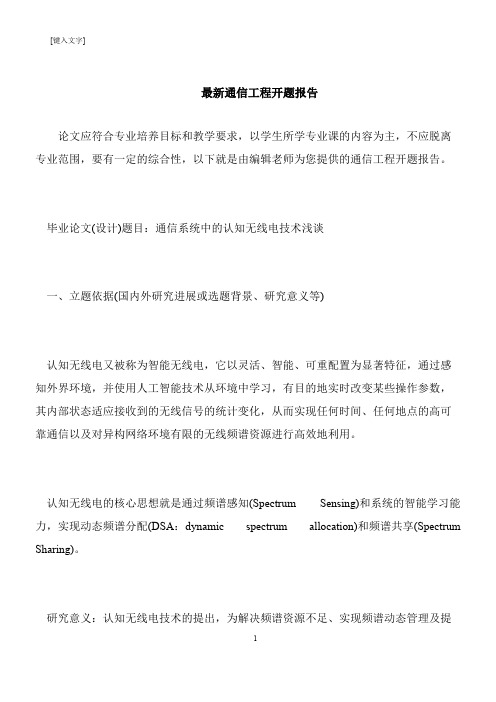 [键入文字]

最新通信工程开题报告

论文应符合专业培养目标和教学要求，以学生所学专业课的内容为主，不应脱离专业范围，要有一定的综合性，以下就是由编辑老师为您提供的通信工程开题报告。

毕业论文(设计)题目：通信系统中的认知无线电技术浅谈

一、立题依据(国内外研究进展或选题背景、研究意义等)

认知无线电又被称为智能无线电，它以灵活、智能、可重配置为显著特征，通过感知外界环境，并使用人工智能技术从环境中学习，有目的地实时改变某些操作参数，其内部状态适应接收到的无线信号的统计变化，从而实现任何时间、任何地点的高可靠通信以及对异构网络环境有限的无线频谱资源进行高效地利用。

认知无线电的核心思想就是通过频谱感知(Spectrum Sensing)和系统的智能学习能力，实现动态频谱分配(DSA：dynamic spectrum allocation)和频谱共享(Spectrum Sharing)。

研究意义：认知无线电技术的提出，为解决频谱资源不足、实现频谱动态管理及提

1